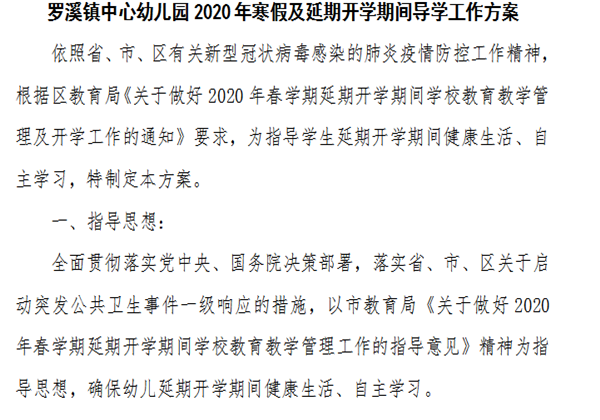 罗溪镇中心幼儿园2020年寒假及延期开学期间导学工作方案

依照省、市、区有关新型冠状病毒感染的肺炎疫情防控工作精神，根据区教育局《关于做好2020年春学期延期开学期间学校教育教学管理及开学工作的通知》要求，为指导学生延期开学期间健康生活、自主学习，特制定本方案。

一、指导思想：

全面贯彻落实党中央、国务院决策部署，落实省、市、区关于启动突发公共卫生事件一级响应的措施，以市教育局《关于做好2020年春学期延期开学期间学校教育教学管理工作的指导意见》精神为指导思想，确保幼儿延期开学期间健康生活、自主学习。